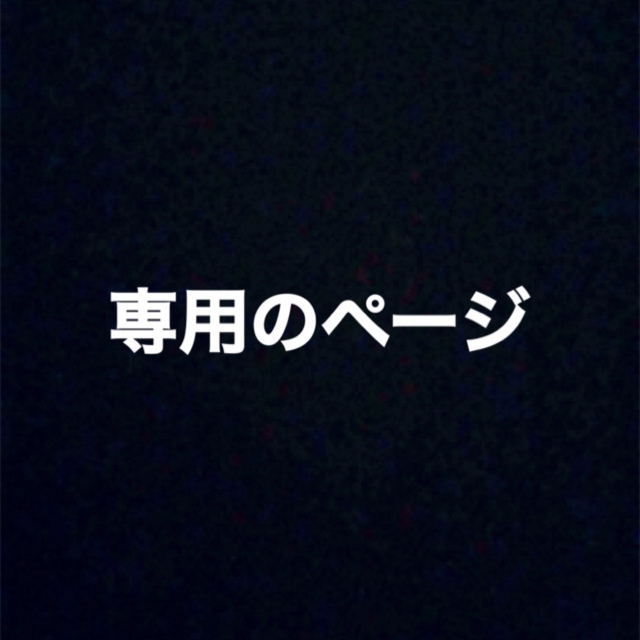 専用のページ